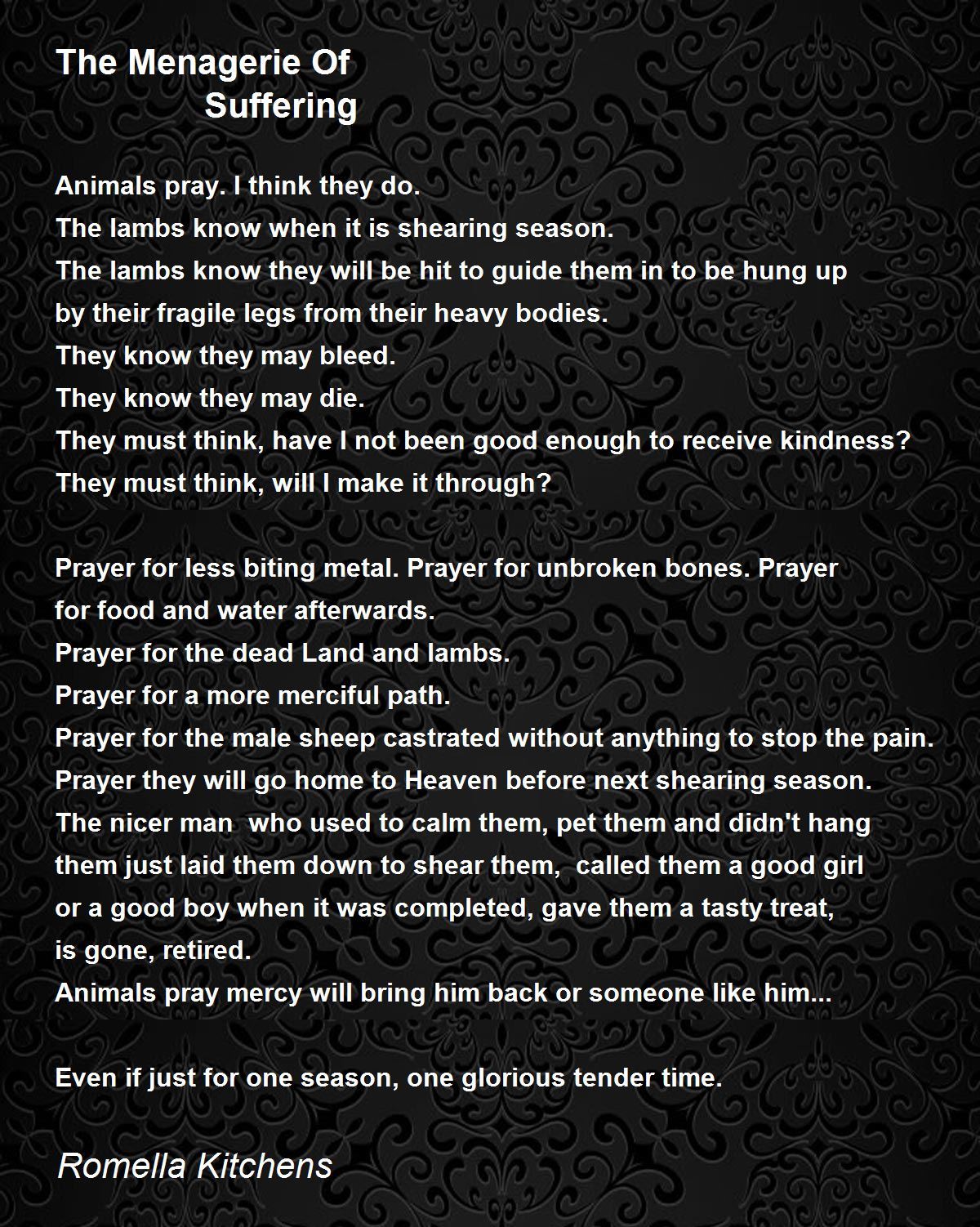 The Menagerie Of
Suffering

Animals pray. I think they do.
The lambs know when it is shearing season.
The lambs know they will be hit to guide them in to be hung up
by their fragile legs from their heavy bodies.
They know they may bleed.
They know they may die.
They must think, have I not been good enough to receive kindness?
They must think, will I make it through?

Prayer for less biting metal. Prayer for unbroken bones. Prayer
for food and water afterwards.
Prayer for the dead Land and lambs.
Prayer for a more merciful path.
Prayer for the male sheep castrated without anything to stop the pain.
Prayer they will go home to Heaven before next shearing season.
The nicer man who used to calm them, pet them and didn't hang
them just laid them down to shear them, called them a good girl
or a good boy when it was completed, gave them a tasty treat,
is gone, retired.
Animals pray mercy will bring him back or someone like him...

Even if just for one season, one glorious tender time.

Romella Kitchens